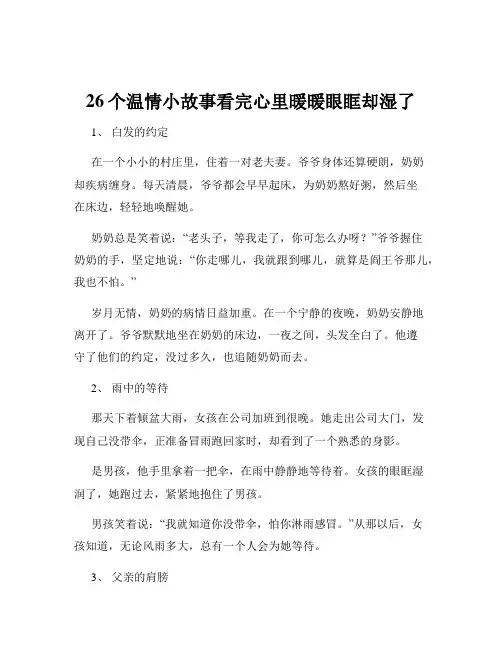 26 个温情小故事看完心里暖暖眼眶却湿了

1、 白发的约定

在一个小小的村庄里，住着一对老夫妻。爷爷身体还算硬朗，奶奶却疾病缠身。每天清晨，爷爷都会早早起床，为奶奶熬好粥，然后坐在床边，轻轻地唤醒她。

奶奶总是笑着说：“老头子，等我走了，你可怎么办呀？”爷爷握住奶奶的手，坚定地说：“你走哪儿，我就跟到哪儿，就算是阎王爷那儿，我也不怕。”

岁月无情，奶奶的病情日益加重。在一个宁静的夜晚，奶奶安静地离开了。爷爷默默地坐在奶奶的床边，一夜之间，头发全白了。他遵守了他们的约定，没过多久，也追随奶奶而去。

2、 雨中的等待

那天下着倾盆大雨，女孩在公司加班到很晚。她走出公司大门，发现自己没带伞，正准备冒雨跑回家时，却看到了一个熟悉的身影。

是男孩，他手里拿着一把伞，在雨中静静地等待着。女孩的眼眶湿润了，她跑过去，紧紧地抱住了男孩。

男孩笑着说：“我就知道你没带伞，怕你淋雨感冒。”从那以后，女孩知道，无论风雨多大，总有一个人会为她等待。

3、 父亲的肩膀